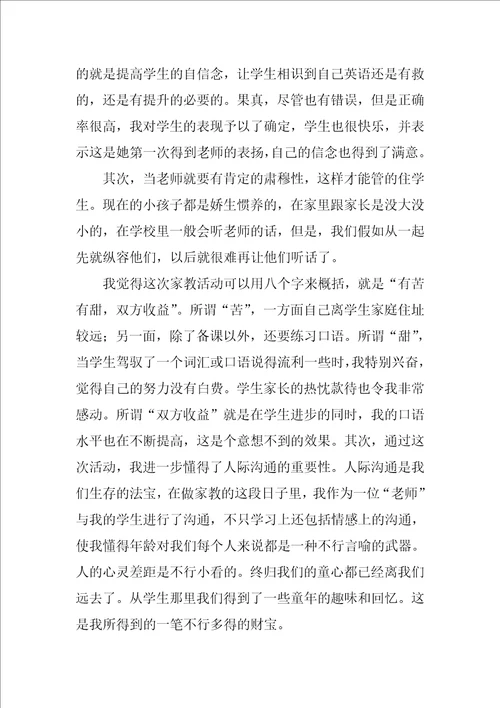 的就是提高学生的自信念，让学生相识到自己英语还是有救的，还是有提升的必要的。果真，尽管也有错误，但是正确率很高，我对学生的表现予以了确定，学生也很快乐，并表示这是她第一次得到老师的表扬，自己的信念也得到了满意。

其次，当老师就要有肯定的肃穆性，这样才能管的住学生。现在的小孩子都是娇生惯养的，在家里跟家长是没大没小的，在学校里一般会听老师的话，但是，我们假如从一起先就纵容他们，以后就很难再让他们听话了。

我觉得这次家教活动可以用八个字来概括，就是“有苦有甜，双方收益”。所谓“苦”，一方面自己离学生家庭住址较远；另一面，除了备课以外，还要练习口语。所谓“甜”，当学生驾驭了一个词汇或口语说得流利一些时，我特别兴奋，觉得自己的努力没有白费。学生家长的热忱款待也令我非常感动。所谓“双方收益”就是在学生进步的同时，我的口语水平也在不断提高，这是个意想不到的效果。其次，通过这次活动，我进一步懂得了人际沟通的重要性。人际沟通是我们生存的法宝，在做家教的这段日子里，我作为一位“老师”与我的学生进行了沟通，不只学习上还包括情感上的沟通，使我懂得年龄对我们每个人来说都是一种不行言喻的武器。人的心灵差距是不行小看的。终归我们的童心都已经离我们远去了。从学生那里我们得到了一些童年的趣味和回忆。这是我所得到的一笔不行多得的财宝。